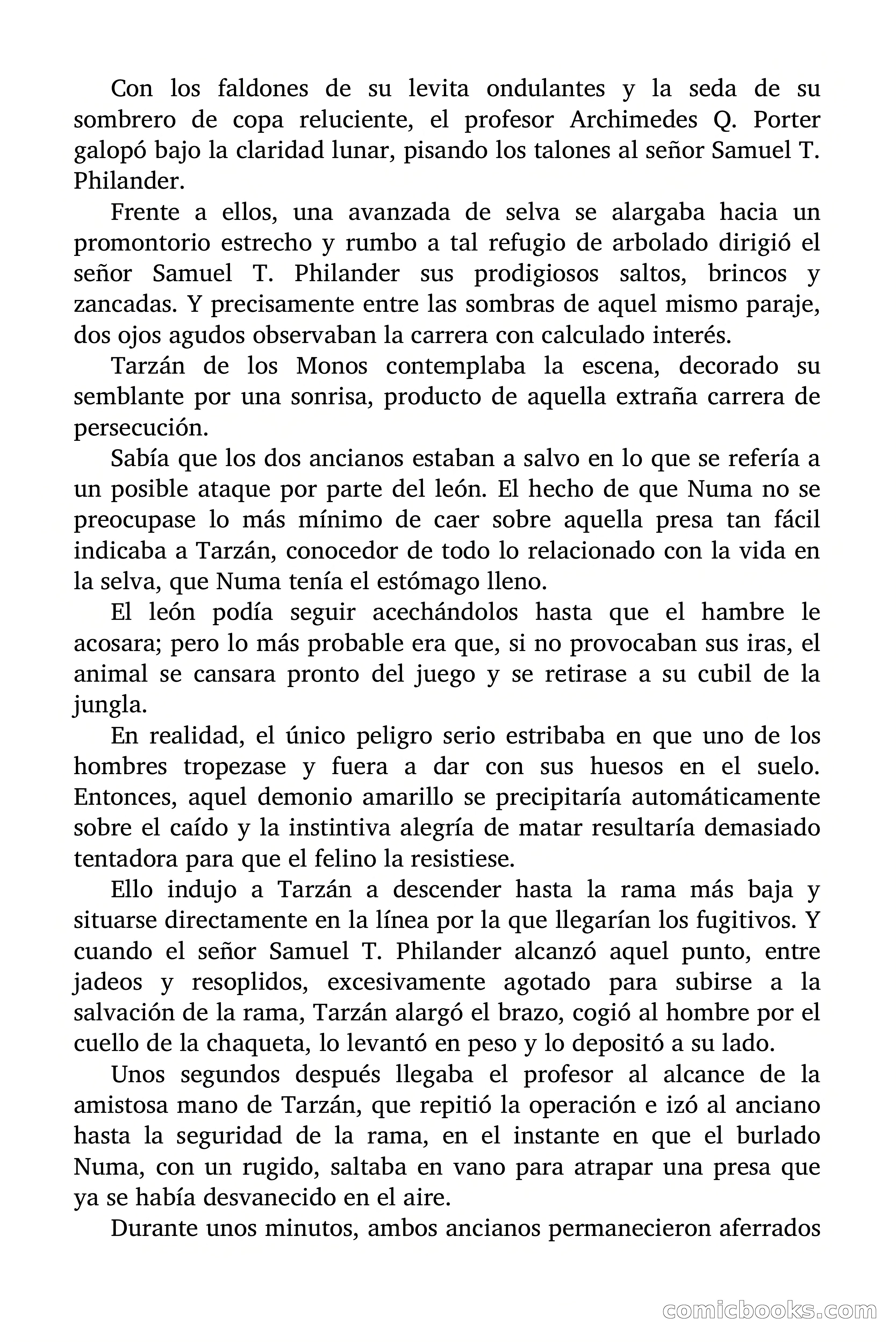 Con los faldones de su levita ondulantes y la seda de su sombrero de copa reluciente, el profesor Archimedes Q. Porter galopó bajo la claridad lunar, pisando los talones al señor Samuel T. Philander.

Frente a ellos, una avanzada de selva se alargaba hacia un promontorio estrecho y rumbo a tal refugio de arbolado dirigió el señor Samuel T. Philander sus prodigiosos saltos, brincos y zancadas. Y precisamente entre las sombras de aquel mismo paraje, dos ojos agudos observaban la carrera con calculado interés.

Tarzán de los Monos contemplaba la escena, decorado su semblante por una sonrisa, producto de aquella extraña carrera de persecución.

Sabía que los dos ancianos estaban a salvo en lo que se refería a un posible ataque por parte del león. El hecho de que Numa no se preocupase lo más mínimo de caer sobre aquella presa tan fácil indicaba a Tarzán, conocedor de todo lo relacionado con la vida en la selva, que Numa tenía el estómago lleno.

El león podía seguir acechándolos hasta que el hambre le acosara; pero lo más probable era que, si no provocaban sus iras, el animal se cansara pronto del juego y se retirase a su cubil de la jungla.

En realidad, el único peligro serio estribaba en que uno de los hombres tropezase y fuera a dar con sus huesos en el suelo. Entonces, aquel demonio amarillo se precipitaría automáticamente sobre el caído y la instintiva alegría de matar resultaría demasiado tentadora para que el felino la resistiese.

Ello indujo a Tarzán a descender hasta la rama más baja y situarse directamente en la línea por la que llegarían los fugitivos. Y cuando el señor Samuel T. Philander alcanzó aquel punto, entre jadeos y resoplidos, excesivamente agotado para subirse a la salvación de la rama, Tarzán alargó el brazo, cogió al hombre por el cuello de la chaqueta, lo levantó en peso y lo depositó a su lado.

Unos segundos después llegaba el profesor al alcance de la amistosa mano de Tarzán, que repitió la operación e izó al anciano hasta la seguridad de la rama, en el instante en que el burlado Numa, con un rugido, saltaba en vano para atrapar una presa que ya se había desvanecido en el aire.

Durante unos minutos, ambos ancianos permanecieron aferrados

comicbooks.com